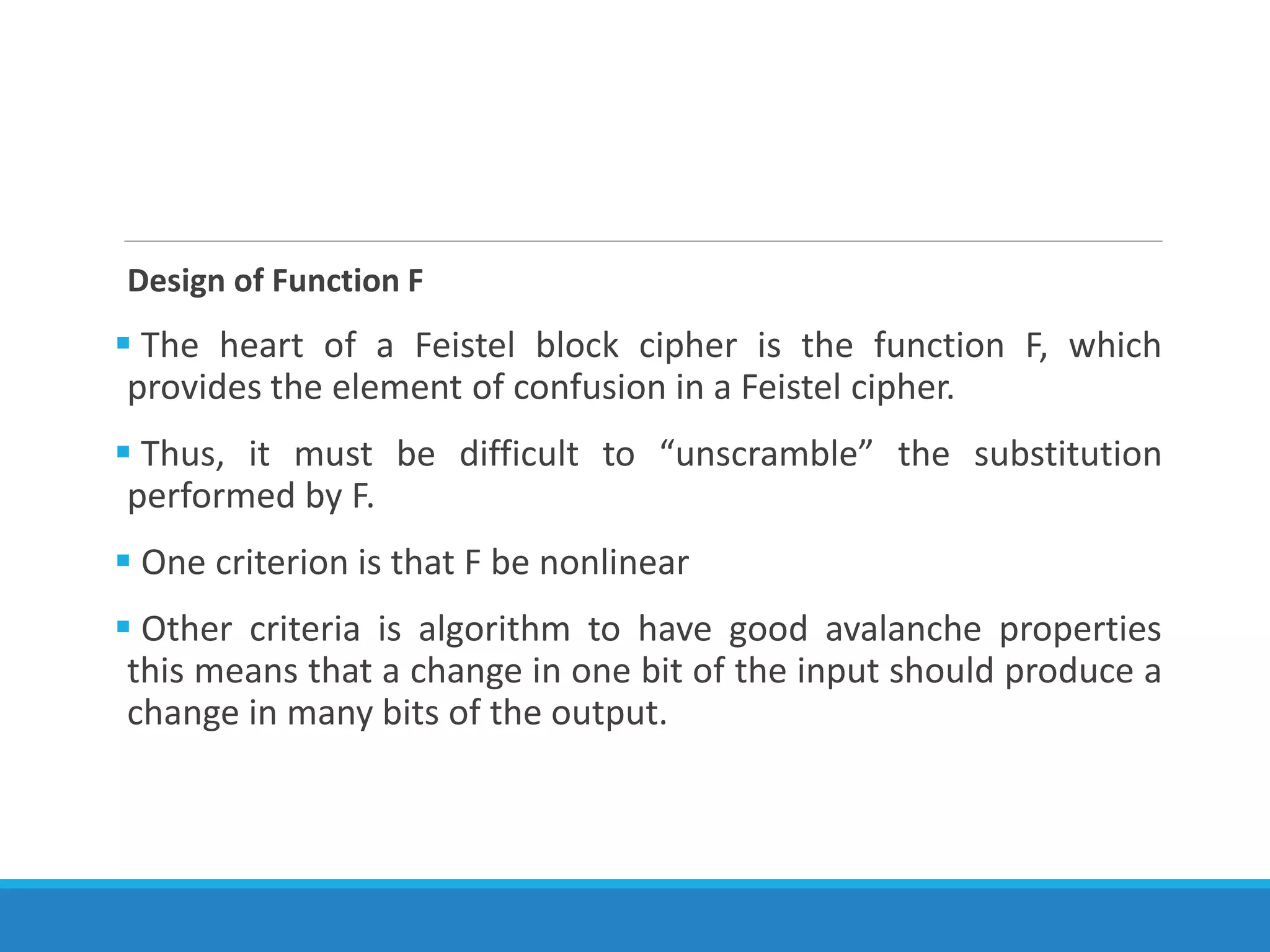 Design of Function F

• The heart of a Feistel block cipher is the function F, which provides the element of confusion in a Feistel cipher.

• Thus, it must be difficult to "unscramble" the substitution performed by F.

• One criterion is that F be nonlinear

• Other criteria is algorithm to have good avalanche properties this means that a change in one bit of the input should produce a change in many bits of the output.